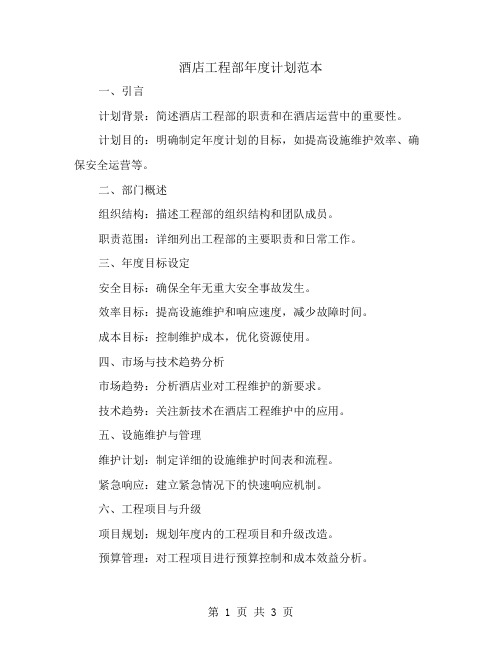 酒店工程部年度计划范本

一、引言

计划背景：简述酒店工程部的职责和在酒店运营中的重要性。

计划目的：明确制定年度计划的目标，如提高设施维护效率、确保安全运营等。

二、部门概述

组织结构：描述工程部的组织结构和团队成员。

职责范围：详细列出工程部的主要职责和日常工作。

三、年度目标设定

安全目标：确保全年无重大安全事故发生。

效率目标：提高设施维护和响应速度，减少故障时间。

成本目标：控制维护成本，优化资源使用。

四、市场与技术趋势分析

市场趋势：分析酒店业对工程维护的新要求。

技术趋势：关注新技术在酒店工程维护中的应用。

五、设施维护与管理

维护计划：制定详细的设施维护时间表和流程。

紧急响应：建立紧急情况下的快速响应机制。

六、工程项目与升级

项目规划：规划年度内的工程项目和升级改造。

预算管理：对工程项目进行预算控制和成本效益分析。

第 1 页 共 3 页